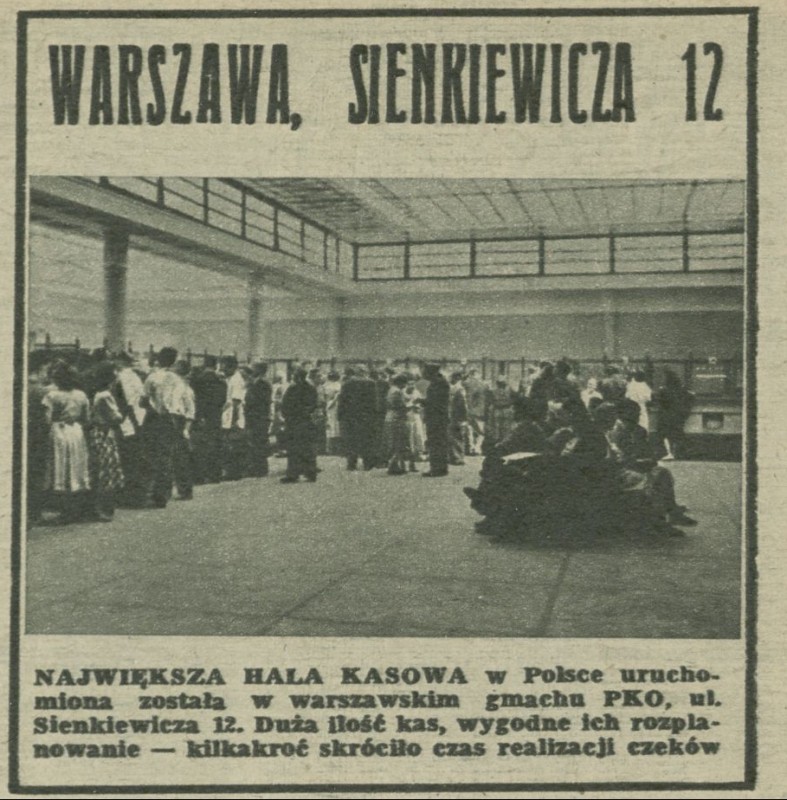 WARSZAWA, SIENKIEWICZA 12

NAJWIĘKSZA HALA KASOWA w Polsce uruchomiona została w warszawskim gmachu PKO, ul. Sienkiewicza 12. Duża ilość kas, wygodne ich rozplanowanie — kilkakroć skróciło czas realizacji czeków